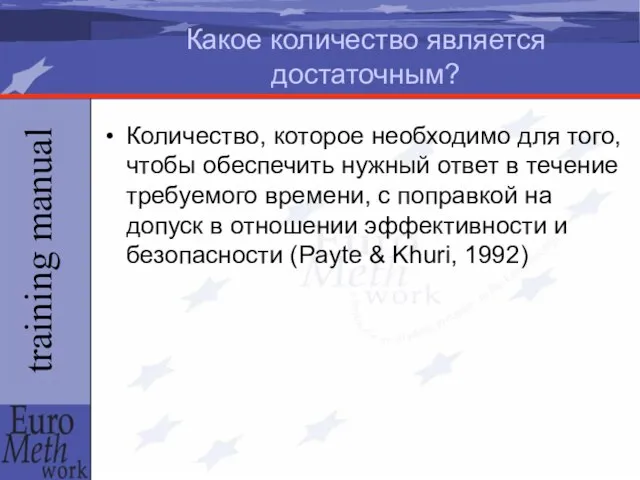 Какое количество является достаточным?

training manual

• Количество, которое необходимо для того, чтобы обеспечить нужный ответ в течение требуемого времени, с поправкой на допуск в отношении эффективности и безопасности (Payte & Khuri, 1992)

Euro Meth work

Euro Meth work